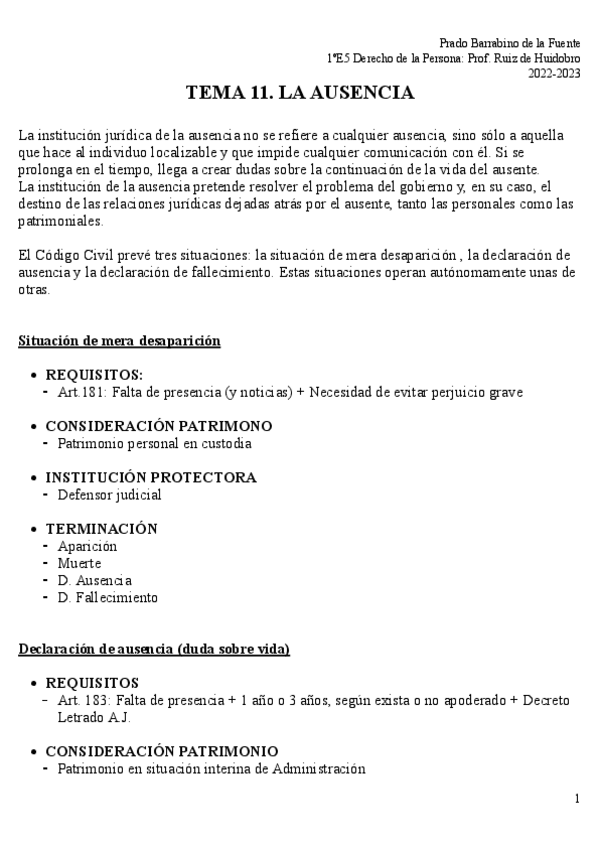 Prado Barrabino de la Fuente
1ºE5 Derecho de la Persona: Prof. Ruiz de Huidobro
2022-2023

TEMA 11. LA AUSENCIA

La institución jurídica de la ausencia no se refiere a cualquier ausencia, sino sólo a aquella que hace al individuo localizable y que impide cualquier comunicación con él. Si se prolonga en el tiempo, llega a crear dudas sobre la continuación de la vida del ausente.
La institución de la ausencia pretende resolver el problema del gobierno y, en su caso, el destino de las relaciones jurídicas dejadas atrás por el ausente, tanto las personales como las patrimoniales.

El Código Civil prevé tres situaciones: la situación de mera desaparición , la declaración de ausencia y la declaración de fallecimiento. Estas situaciones operan autónomamente unas de otras.

Situación de mera desaparición

• REQUISITOS:
- Art.181: Falta de presencia (y noticias) + Necesidad de evitar perjuicio grave

• CONSIDERACIÓN PATRIMONO
- Patrimonio personal en custodia

• INSTITUCIÓN PROTECTORA
- Defensor judicial

• TERMINACIÓN
- Aparición
- Muerte
- D. Ausencia
- D. Fallecimiento

Declaración de ausencia (duda sobre vida)

• REQUISITOS
- Art. 183: Falta de presencia + 1 año o 3 años, según exista o no apoderado + Decreto Letrado A.J.

• CONSIDERACIÓN PATRIMONIO
- Patrimonio en situación interina de Administración

1